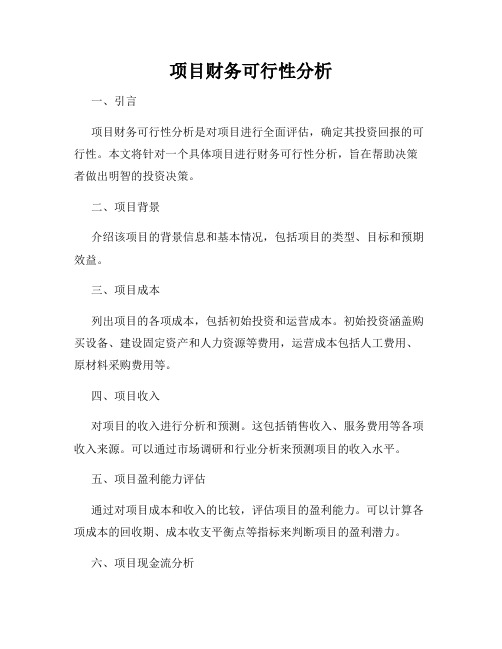 项目财务可行性分析

一、引言

项目财务可行性分析是对项目进行全面评估，确定其投资回报的可行性。本文将针对一个具体项目进行财务可行性分析，旨在帮助决策者做出明智的投资决策。

二、项目背景

介绍该项目的背景信息和基本情况，包括项目的类型、目标和预期效益。

三、项目成本

列出项目的各项成本，包括初始投资和运营成本。初始投资涵盖购买设备、建设固定资产和人力资源等费用，运营成本包括人工费用、原材料采购费用等。

四、项目收入

对项目的收入进行分析和预测。这包括销售收入、服务费用等各项收入来源。可以通过市场调研和行业分析来预测项目的收入水平。

五、项目盈利能力评估

通过对项目成本和收入的比较，评估项目的盈利能力。可以计算各项成本的回收期、成本收支平衡点等指标来判断项目的盈利潜力。

六、项目现金流分析